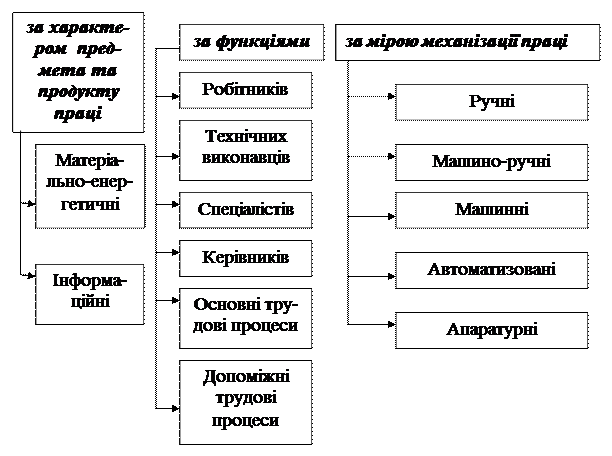 за характером предмета та продукту праці

Матеріально-енергетичні

Інформаційні

за функціями

Робітників

Технічних виконавців

Спеціалістів

Керівників

Основні трудові процеси

Допоміжні трудові процеси

за мірою механізації праці

Ручні

Машино-ручні

Машинні

Автоматизовані

Апаратурні